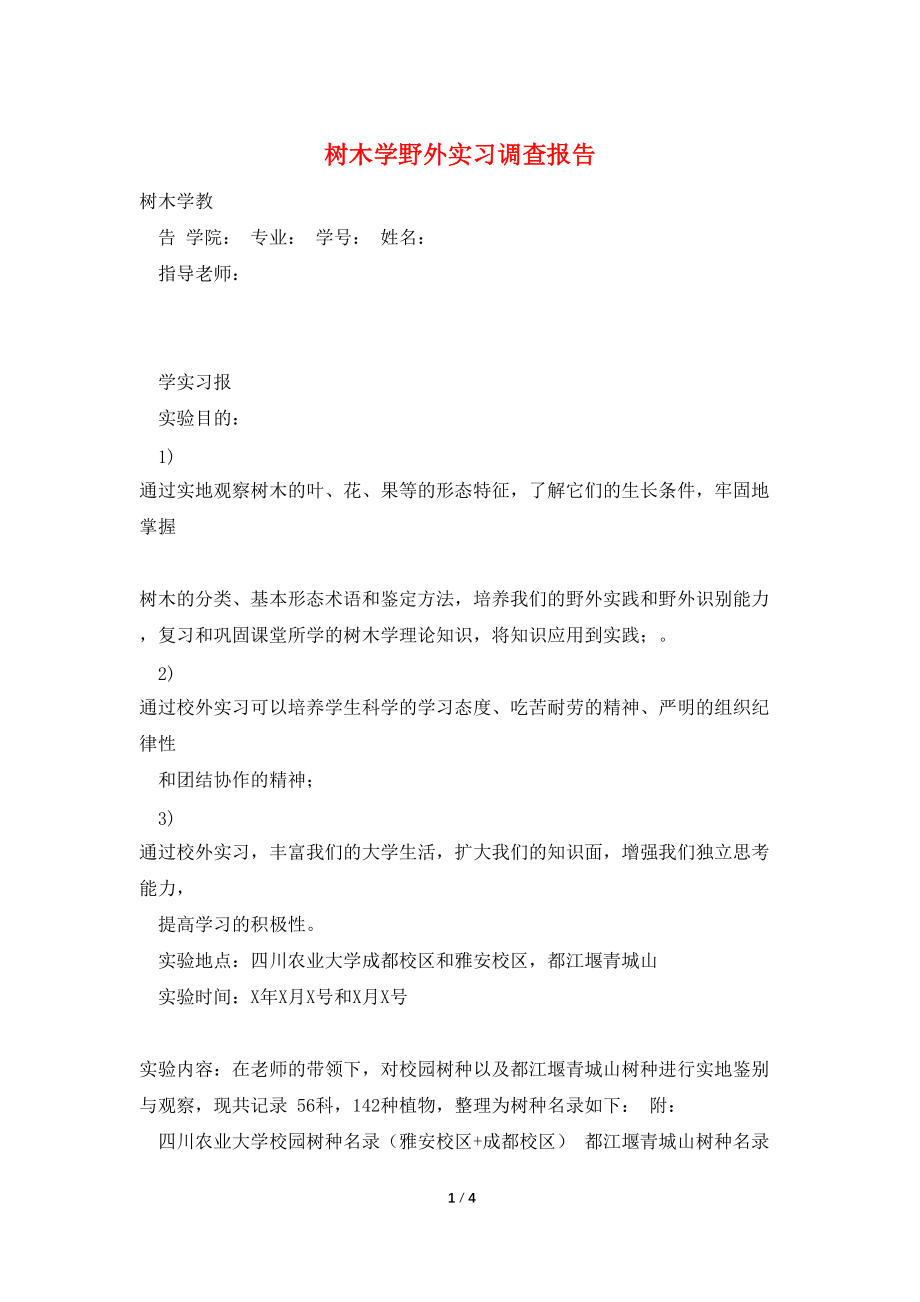 树木学野外实习调查报告

树木学教

告 学院： 专业： 学号： 姓名：

指导老师：

学实习报

实验目的：

1)

通过实地观察树木的叶、花、果等的形态特征，了解它们的生长条件，牢固地掌握

树木的分类、基本形态术语和鉴定方法，培养我们的野外实践和野外识别能力，复习和巩固课堂所学的树木学理论知识，将知识应用到实践；。

2)

通过校外实习可以培养学生科学的学习态度、吃苦耐劳的精神、严明的组织纪律性

和团结协作的精神；

3)

通过校外实习，丰富我们的大学生活，扩大我们的知识面，增强我们独立思考能力，

提高学习的积极性。

实验地点：四川农业大学成都校区和雅安校区，都江堰青城山

实验时间：X年X月X号和X月X号

实验内容：在老师的带领下，对校园树种以及都江堰青城山树种进行实地鉴别与观察，现共记录 56科，142种植物，整理为树种名录如下： 附：

四川农业大学校园树种名录（雅安校区+成都校区） 都江堰青城山树种名录

1 / 4